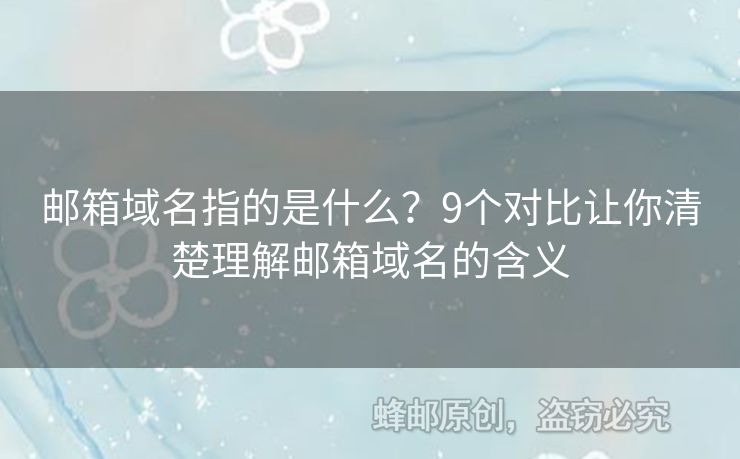 邮箱域名指的是什么？9个对比让你清楚理解邮箱域名的含义

蜂邮原创，盗窃必究